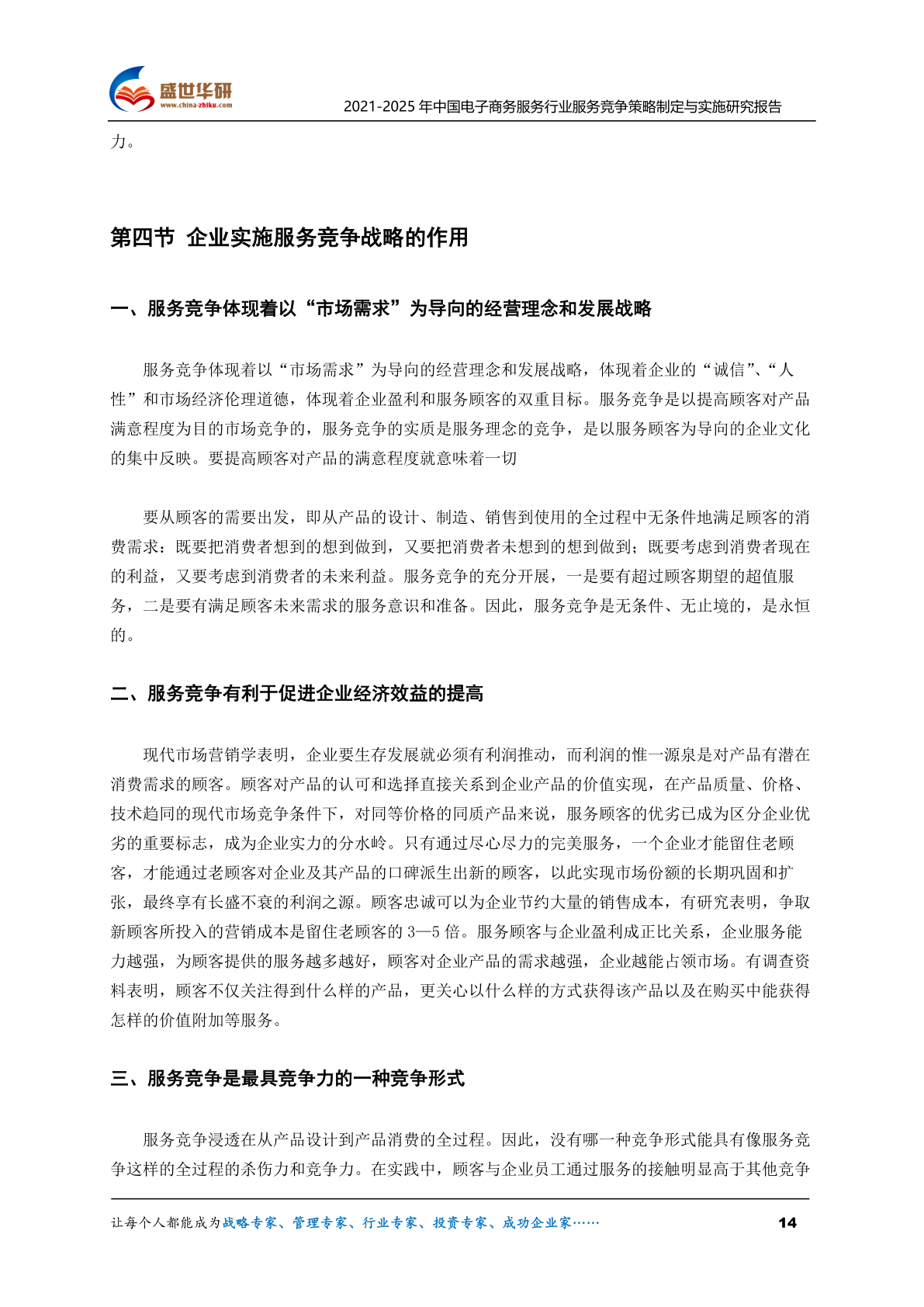 盛世华研
www.china-zhiku.com
2021-2025 年中国电子商务服务行业服务竞争策略制定与实施研究报告

力。

第四节 企业实施服务竞争战略的作用

一、服务竞争体现着以“市场需求”为导向的经营理念和发展战略

服务竞争体现着以“市场需求”为导向的经营理念和发展战略，体现着企业的“诚信”、“人性”和市场经济伦理道德，体现着企业盈利和服务顾客的双重目标。服务竞争是以提高顾客对产品满意程度为目的市场竞争的，服务竞争的实质是服务理念的竞争，是以服务顾客为导向的企业文化的集中反映。要提高顾客对产品的满意程度就意味着一切

要从顾客的需要出发，即从产品的设计、制造、销售到使用的全过程中无条件地满足顾客的消费需求：既要把消费者想到的想到做到，又要把消费者未想到的想到做到；既要考虑到消费者现在的利益，又要考虑到消费者的未来利益。服务竞争的充分开展，一是要有超过顾客期望的超值服务，二是要有满足顾客未来需求的服务意识和准备。因此，服务竞争是无条件、无止境的，是永恒的。

二、服务竞争有利于促进企业经济效益的提高

现代市场营销学表明，企业要生存发展就必须有利润推动，而利润的惟一源泉是对产品有潜在消费需求的顾客。顾客对产品的认可和选择直接关系到企业产品的价值实现，在产品质量、价格、技术趋同的现代市场竞争条件下，对同等价格的同质产品来说，服务顾客的优劣已成为区分企业优劣的重要标志，成为企业实力的分水岭。只有通过尽心尽力的完美服务，一个企业才能留住老顾客，才能通过老顾客对企业及其产品的口碑派生出新的顾客，以此实现市场份额的长期巩固和扩张，最终享有长盛不衰的利润之源。顾客忠诚可以为企业节约大量的销售成本，有研究表明，争取新顾客所投入的营销成本是留住老顾客的 3—5 倍。服务顾客与企业盈利成正比关系，企业服务能力越强，为顾客提供的服务越多越好，顾客对企业产品的需求越强，企业越能占领市场。有调查资料表明，顾客不仅关注得到什么样的产品，更关心以什么样的方式获得该产品以及在购买中能获得怎样的价值附加等服务。

三、服务竞争是最具竞争力的一种竞争形式

服务竞争浸透在从产品设计到产品消费的全过程。因此，没有哪一种竞争形式能具有像服务竞争这样的全过程的杀伤力和竞争力。在实践中，顾客与企业员工通过服务的接触明显高于其他竞争

让每个人都能成为战略专家、管理专家、行业专家、投资专家、成功企业家…… 14